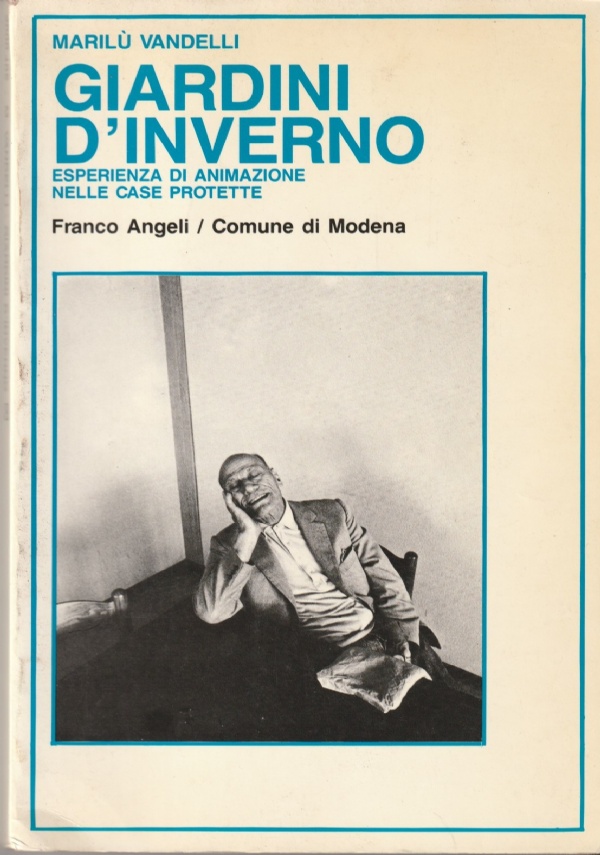 MARILÙ VANDELLI

GIARDINI
D'INVERNO

ESPERIENZA DI ANIMAZIONE
NELLE CASE PROTETTE

Franco Angeli / Comune di Modena